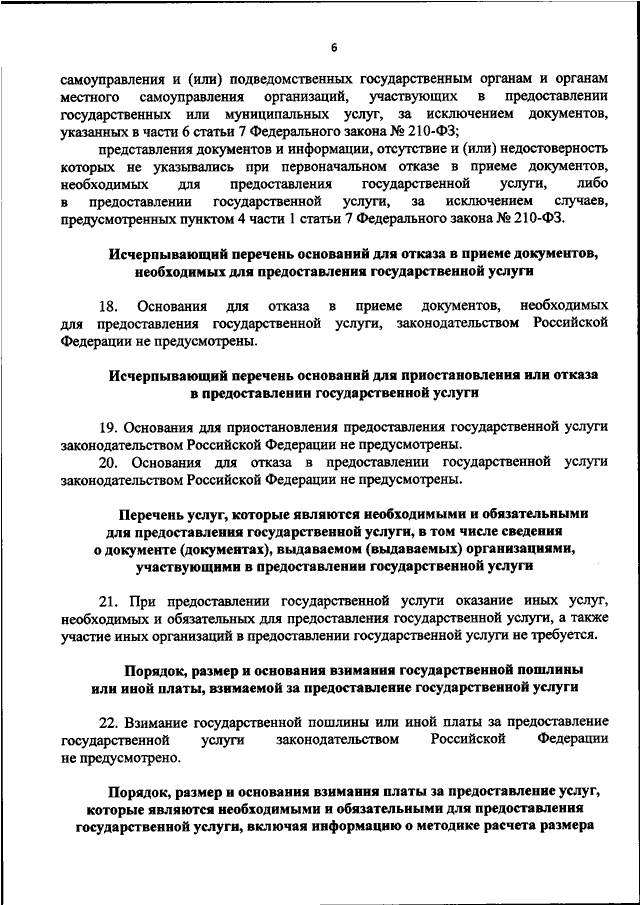 6

самоуправления и (или) подведомственных государственным органам и органам местного самоуправления организаций, участвующих в предоставлении государственных или муниципальных услуг, за исключением документов, указанных в части 6 статьи 7 Федерального закона № 210-ФЗ;

представления документов и информации, отсутствие и (или) недостоверность которых не указывались при первоначальном отказе в приеме документов, необходимых для предоставления государственной услуги, либо в предоставлении государственной услуги, за исключением случаев, предусмотренных пунктом 4 части 1 статьи 7 Федерального закона № 210-ФЗ.

Исчерпывающий перечень оснований для отказа в приеме документов, необходимых для предоставления государственной услуги

18. Основания для отказа в приеме документов, необходимых для предоставления государственной услуги, законодательством Российской Федерации не предусмотрены.

Исчерпывающий перечень оснований для приостановления или отказа в предоставлении государственной услуги

19. Основания для приостановления предоставления государственной услуги законодательством Российской Федерации не предусмотрены.

20. Основания для отказа в предоставлении государственной услуги законодательством Российской Федерации не предусмотрены.

Перечень услуг, которые являются необходимыми и обязательными для предоставления государственной услуги, в том числе сведения о документе (документах), выдаваемом (выдаваемых) организациями, участвующими в предоставлении государственной услуги

21. При предоставлении государственной услуги оказание иных услуг, необходимых и обязательных для предоставления государственной услуги, а также участие иных организаций в предоставлении государственной услуги не требуется.

Порядок, размер и основания взимания государственной пошлины или иной платы, взимаемой за предоставление государственной услуги

22. Взимание государственной пошлины или иной платы за предоставление государственной услуги законодательством Российской Федерации не предусмотрено.

Порядок, размер и основания взимания платы за предоставление услуг, которые являются необходимыми и обязательными для предоставления государственной услуги, включая информацию о методике расчета размера